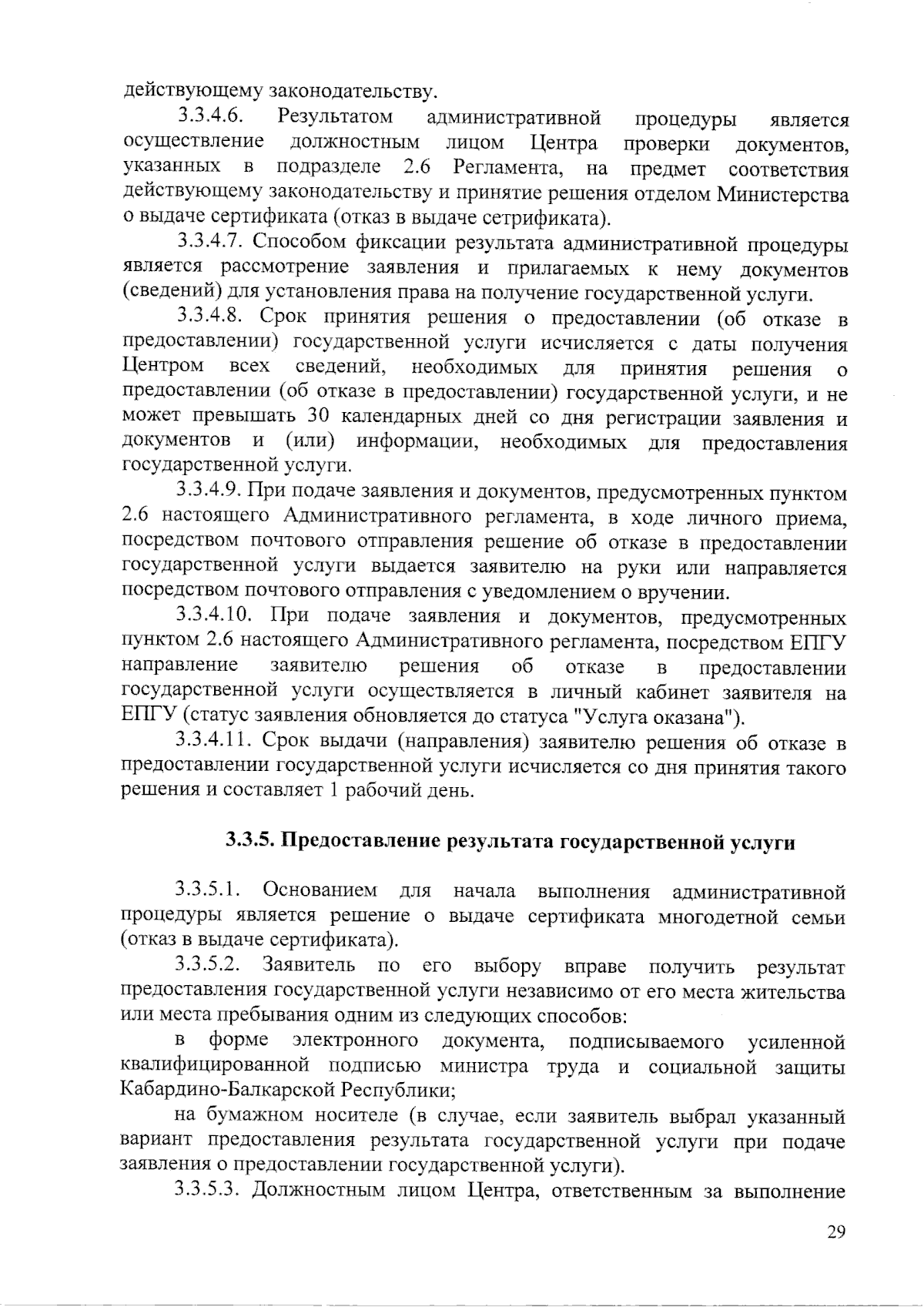 действующему законодательству.

3.3.4.6. Результатом административной процедуры является осуществление должностным лицом Центра проверки документов, указанных в подразделе 2.6 Регламента, на предмет соответствия действующему законодательству и принятие решения отделом Министерства о выдаче сертификата (отказ в выдаче сетрификата).

3.3.4.7. Способом фиксации результата административной процедуры является рассмотрение заявления и прилагаемых к нему документов (сведений) для установления права на получение государственной услуги.

3.3.4.8. Срок принятия решения о предоставлении (об отказе в предоставлении) государственной услуги исчисляется с даты получения Центром всех сведений, необходимых для принятия решения о предоставлении (об отказе в предоставлении) государственной услуги, и не может превышать 30 календарных дней со дня регистрации заявления и документов и (или) информации, необходимых для предоставления государственной услуги.

3.3.4.9. При подаче заявления и документов, предусмотренных пунктом 2.6 настоящего Административного регламента, в ходе личного приема, посредством почтового отправления решение об отказе в предоставлении государственной услуги выдается заявителю на руки или направляется посредством почтового отправления с уведомлением о вручении.

3.3.4.10. При подаче заявления и документов, предусмотренных пунктом 2.6 настоящего Административного регламента, посредством ЕПГУ направление заявителю решения об отказе в предоставлении государственной услуги осуществляется в личный кабинет заявителя на ЕПГУ (статус заявления обновляется до статуса "Услуга оказана").

3.3.4.11. Срок выдачи (направления) заявителю решения об отказе в предоставлении государственной услуги исчисляется со дня принятия такого решения и составляет 1 рабочий день.

3.3.5. Предоставление результата государственной услуги

3.3.5.1. Основанием для начала выполнения административной процедуры является решение о выдаче сертификата многодетной семьи (отказ в выдаче сертификата).

3.3.5.2. Заявитель по его выбору вправе получить результат предоставления государственной услуги независимо от его места жительства или места пребывания одним из следующих способов:

в форме электронного документа, подписываемого усиленной квалифицированной подписью министра труда и социальной защиты Кабардино-Балкарской Республики;

на бумажном носителе (в случае, если заявитель выбрал указанный вариант предоставления результата государственной услуги при подаче заявления о предоставлении государственной услуги).

3.3.5.3. Должностным лицом Центра, ответственным за выполнение

29